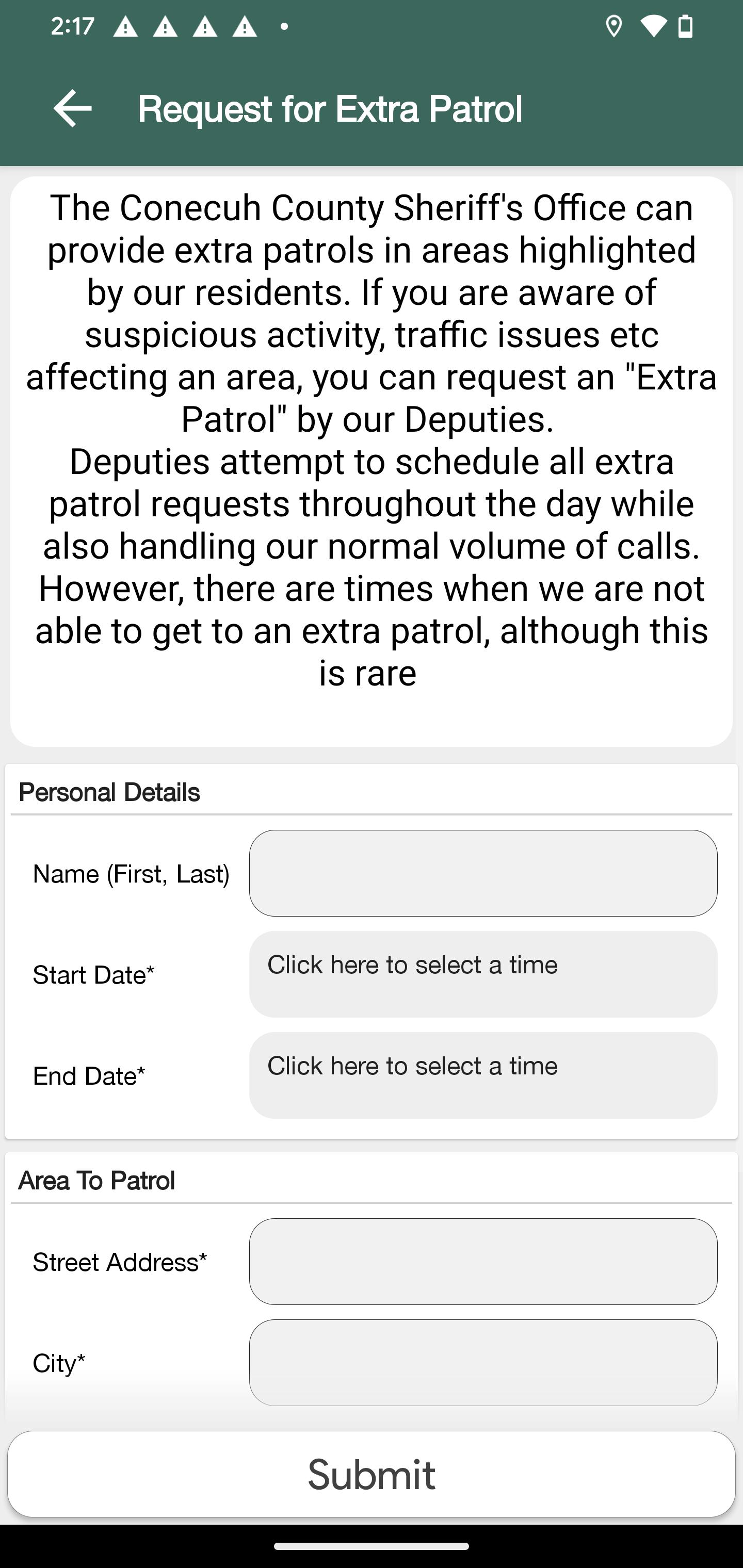 2:17

Request for Extra Patrol

The Conecuh County Sheriff's Office can provide extra patrols in areas highlighted by our residents. If you are aware of suspicious activity, traffic issues etc affecting an area, you can request an "Extra Patrol" by our Deputies.
Deputies attempt to schedule all extra patrol requests throughout the day while also handling our normal volume of calls. However, there are times when we are not able to get to an extra patrol, although this is rare

Personal Details

Name (First, Last)

Start Date*
Click here to select a time

End Date*
Click here to select a time

Area To Patrol

Street Address*

City*

Submit